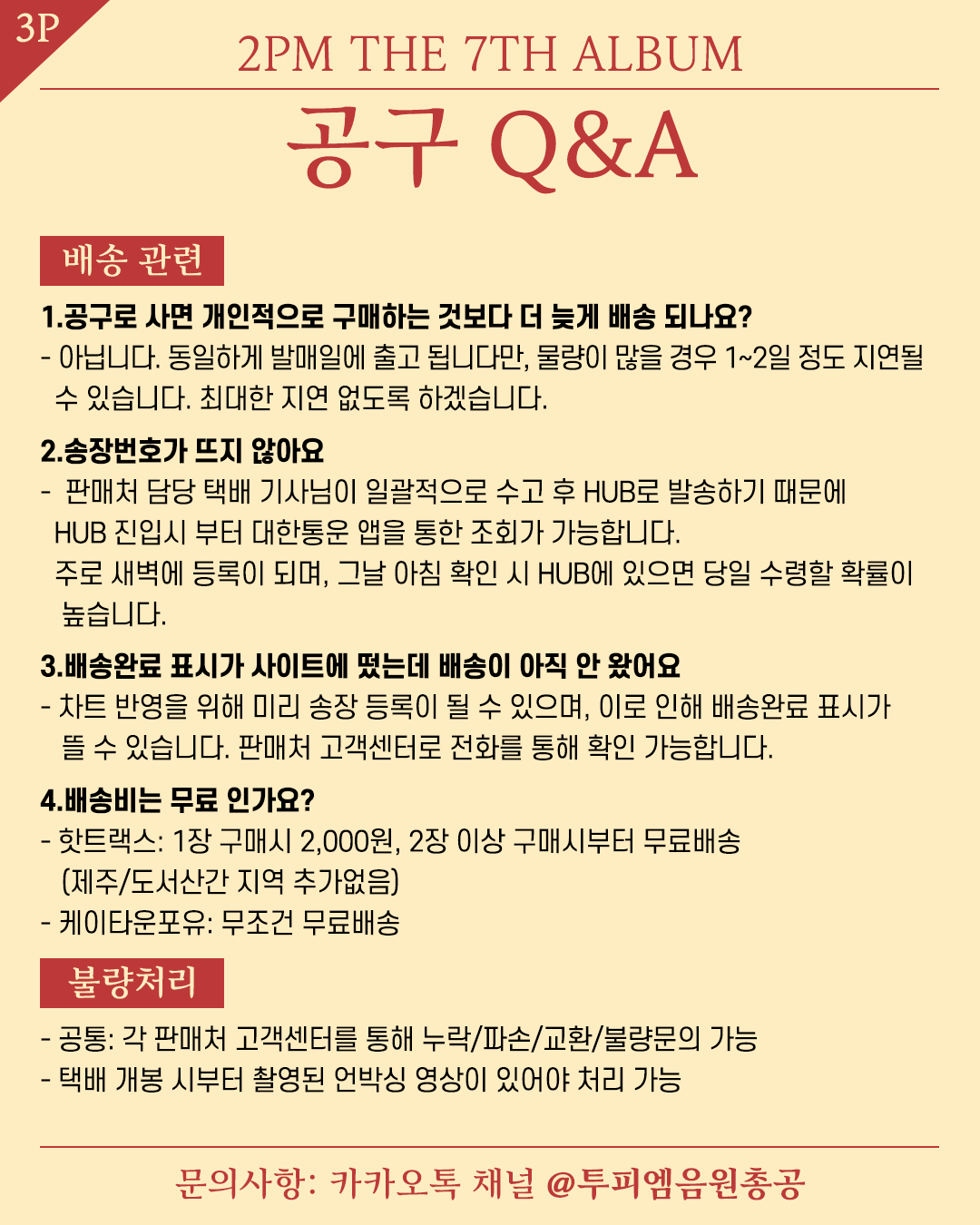 3P

2PM THE 7TH ALBUM

공구 Q&A

배송 관련

1.공구로 사면 개인적으로 구매하는 것보다 더 늦게 배송 되나요?
- 아닙니다. 동일하게 발매일에 출고 됩니다만, 물량이 많을 경우 1~2일 정도 지연될 수 있습니다. 최대한 지연 없도록 하겠습니다.

2.송장번호가 뜨지 않아요
- 판매처 담당 택배 기사님이 일괄적으로 수고 후 HUB로 발송하기 때문에 HUB 진입시 부터 대한통운 앱을 통한 조회가 가능합니다.
주로 새벽에 등록이 되며, 그날 아침 확인 시 HUB에 있으면 당일 수령할 확률이 높습니다.

3.배송완료 표시가 사이트에 떴는데 배송이 아직 안 왔어요
- 차트 반영을 위해 미리 송장 등록이 될 수 있으며, 이로 인해 배송완료 표시가 뜰 수 있습니다. 판매처 고객센터로 전화를 통해 확인 가능합니다.

4.배송비는 무료 인가요?
- 핫트랙스: 1장 구매시 2,000원, 2장 이상 구매시부터 무료배송
(제주/도서산간 지역 추가없음)
- 케이타운포유: 무조건 무료배송

불량처리

- 공통: 각 판매처 고객센터를 통해 누락/파손/교환/불량문의 가능
- 택배 개봉 시부터 촬영된 언박싱 영상이 있어야 처리 가능

문의사항: 카카오톡 채널 @투피엠음원총공